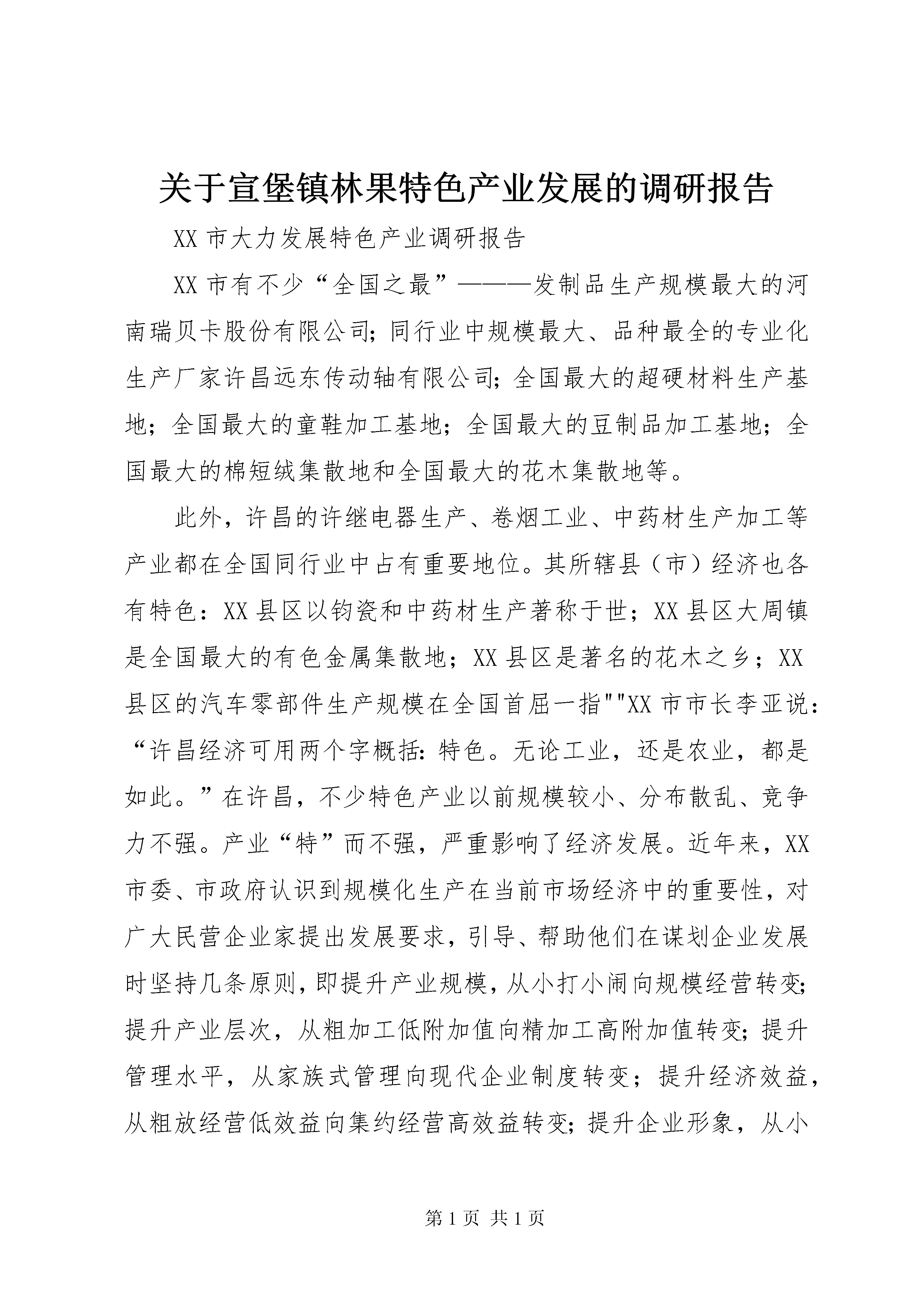 关于宣堡镇林果特色产业发展的调研报告

XX 市大力发展特色产业调研报告

XX 市有不少“全国之最”———发制品生产规模最大的河南瑞贝卡股份有限公司;同行业中规模最大、品种最全的专业化生产厂家许昌远东传动轴有限公司;全国最大的超硬材料生产基地;全国最大的童鞋加工基地;全国最大的豆制品加工基地;全国最大的棉短绒集散地和全国最大的花木集散地等。

此外，许昌的许继电器生产、卷烟工业、中药材生产加工等产业都在全国同行业中占有重要地位。其所辖县（市）经济也各有特色：XX 县区以钧瓷和中药材生产著称于世；XX 县区大周镇是全国最大的有色金属集散地；XX 县区是著名的花木之乡；XX 县区的汽车零部件生产规模在全国首屈一指""XX 市市长李亚说：“许昌经济可用两个字概括:特色。无论工业，还是农业，都是如此。”在许昌，不少特色产业以前规模较小、分布散乱、竞争力不强。产业“特”而不强，严重影响了经济发展。近年来，XX 市委、市政府认识到规模化生产在当前市场经济中的重要性，对广大民营企业家提出发展要求，引导、帮助他们在谋划企业发展时坚持几条原则,即提升产业规模,从小打小闹向规模经营转变;提升产业层次，从粗加工低附加值向精加工高附加值转变;提升管理水平，从家族式管理向现代企业制度转变；提升经济效益，从粗放经营低效益向集约经营高效益转变;提升企业形象，从小

第 1 页 共 1 页